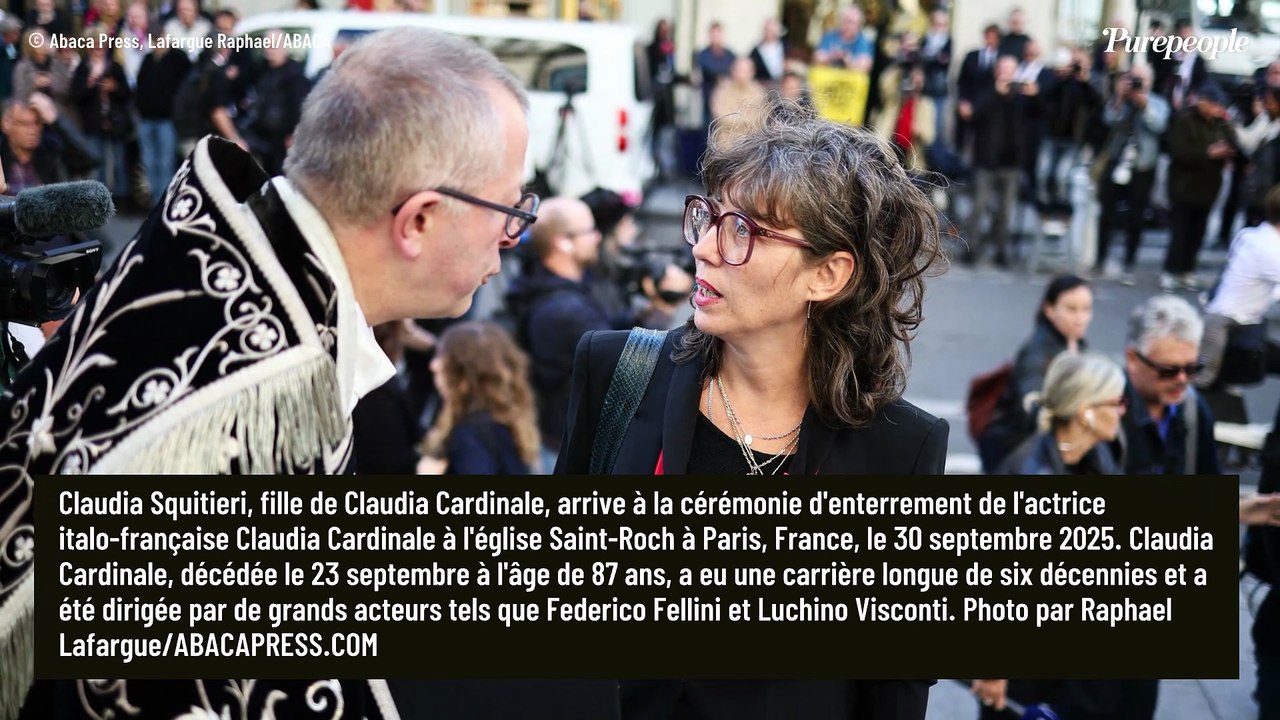 © Abaca Press, Lafargue Raphael/ABACA

Purepeople

Claudia Squitieri, fille de Claudia Cardinale, arrive à la cérémonie d'enterrement de l'actrice italo-française Claudia Cardinale à l'église Saint-Roch à Paris, France, le 30 septembre 2025. Claudia Cardinale, décédée le 23 septembre à l'âge de 87 ans, a eu une carrière longue de six décennies et a été dirigée par de grands acteurs tels que Federico Fellini et Luchino Visconti. Photo par Raphael Lafargue/ABACAPRESS.COM